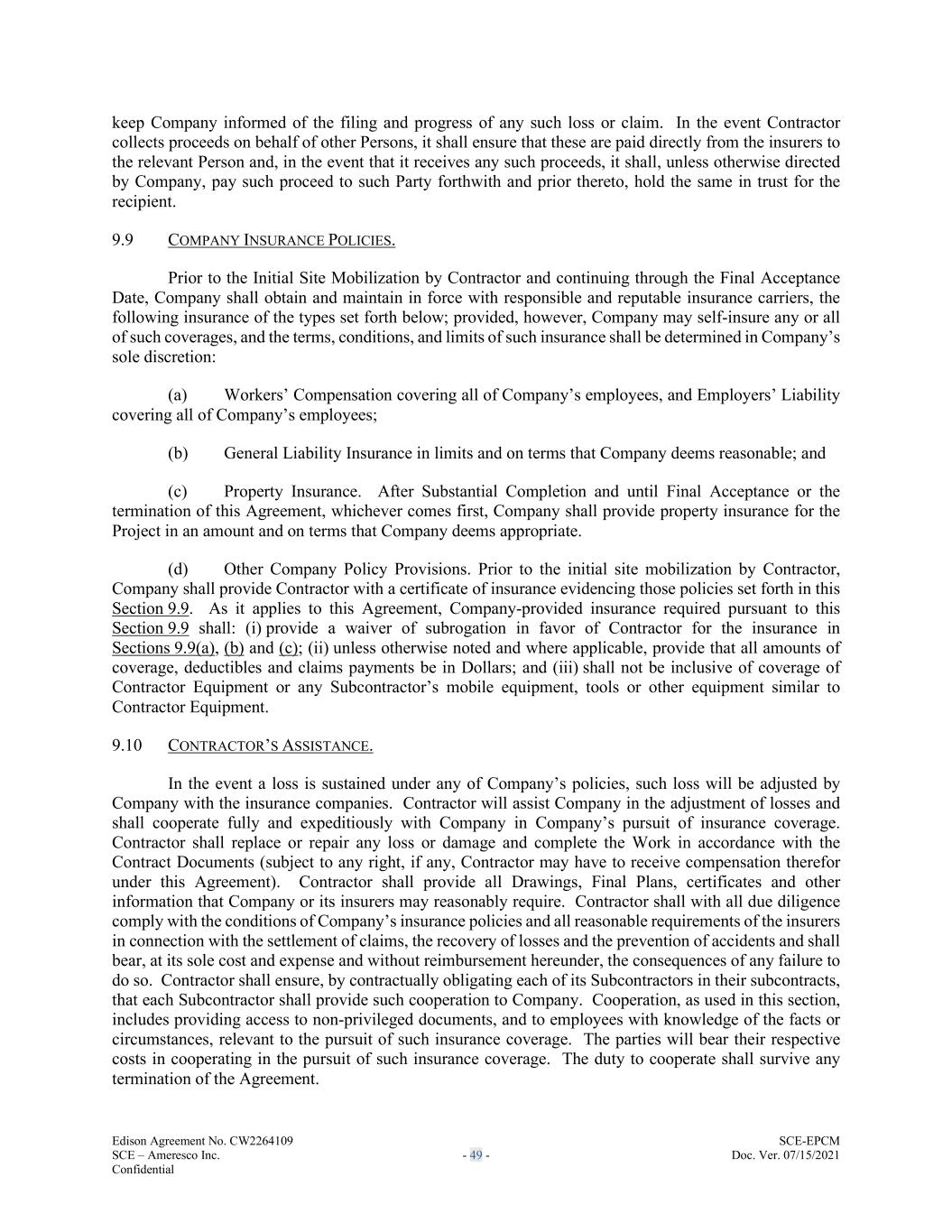 keep Company informed of the filing and progress of any such loss or claim. In the event Contractor collects proceeds on behalf of other Persons, it shall ensure that these are paid directly from the insurers to the relevant Person and, in the event that it receives any such proceeds, it shall, unless otherwise directed by Company, pay such proceed to such Party forthwith and prior thereto, hold the same in trust for the recipient.

9.9 COMPANY INSURANCE POLICIES.

Prior to the Initial Site Mobilization by Contractor and continuing through the Final Acceptance Date, Company shall obtain and maintain in force with responsible and reputable insurance carriers, the following insurance of the types set forth below; provided, however, Company may self-insure any or all of such coverages, and the terms, conditions, and limits of such insurance shall be determined in Company's sole discretion:

(a) Workers' Compensation covering all of Company's employees, and Employers' Liability covering all of Company's employees;

(b) General Liability Insurance in limits and on terms that Company deems reasonable; and

(c) Property Insurance. After Substantial Completion and until Final Acceptance or the termination of this Agreement, whichever comes first, Company shall provide property insurance for the Project in an amount and on terms that Company deems appropriate.

(d) Other Company Policy Provisions. Prior to the initial site mobilization by Contractor, Company shall provide Contractor with a certificate of insurance evidencing those policies set forth in this Section 9.9. As it applies to this Agreement, Company-provided insurance required pursuant to this Section 9.9 shall: (i) provide a waiver of subrogation in favor of Contractor for the insurance in Sections 9.9(a), (b) and (c); (ii) unless otherwise noted and where applicable, provide that all amounts of coverage, deductibles and claims payments be in Dollars; and (iii) shall not be inclusive of coverage of Contractor Equipment or any Subcontractor's mobile equipment, tools or other equipment similar to Contractor Equipment.

9.10 CONTRACTOR'S ASSISTANCE.

In the event a loss is sustained under any of Company's policies, such loss will be adjusted by Company with the insurance companies. Contractor will assist Company in the adjustment of losses and shall cooperate fully and expeditiously with Company in Company's pursuit of insurance coverage. Contractor shall replace or repair any loss or damage and complete the Work in accordance with the Contract Documents (subject to any right, if any, Contractor may have to receive compensation therefor under this Agreement). Contractor shall provide all Drawings, Final Plans, certificates and other information that Company or its insurers may reasonably require. Contractor shall with all due diligence comply with the conditions of Company's insurance policies and all reasonable requirements of the insurers in connection with the settlement of claims, the recovery of losses and the prevention of accidents and shall bear, at its sole cost and expense and without reimbursement hereunder, the consequences of any failure to do so. Contractor shall ensure, by contractually obligating each of its Subcontractors in their subcontracts, that each Subcontractor shall provide such cooperation to Company. Cooperation, as used in this section, includes providing access to non-privileged documents, and to employees with knowledge of the facts or circumstances, relevant to the pursuit of such insurance coverage. The parties will bear their respective costs in cooperating in the pursuit of such insurance coverage. The duty to cooperate shall survive any termination of the Agreement.

Edison Agreement No. CW2264109
SCE – Ameresco Inc.
Confidential

- 49 -

SCE-EPCM
Doc. Ver. 07/15/2021